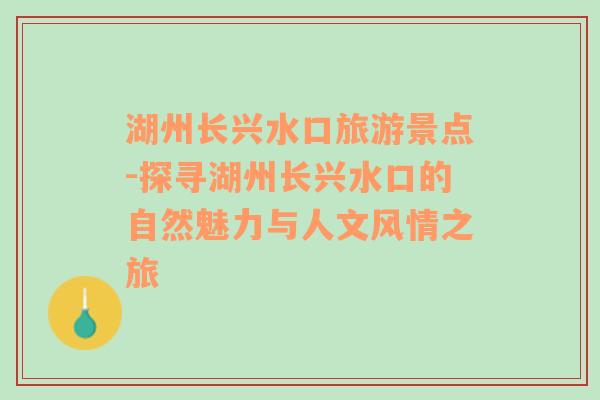 湖州长兴水口旅游景点-探寻湖州长兴水口的自然魅力与人文风情之旅